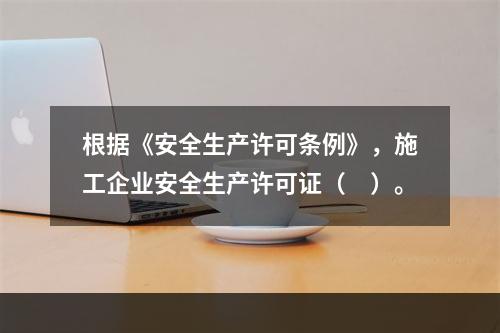 根据《安全生产许可条例》，施工企业安全生产许可证（　）。